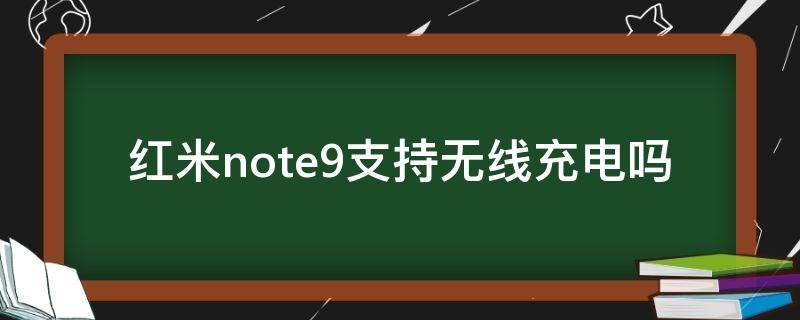 红米note9支持无线充电吗